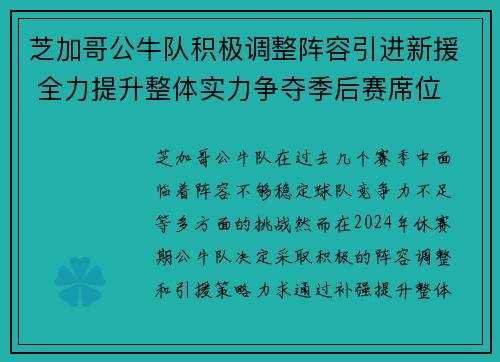 芝加哥公牛队积极调整阵容引进新援 全力提升整体实力争夺季后赛席位

芝加哥公牛队在过去几个赛季中面临着阵容不够稳定球队竞争力不足等多方面的挑战然而在2024年休赛期公牛队决定采取积极的阵容调整和引援策略力求通过补强提升整体